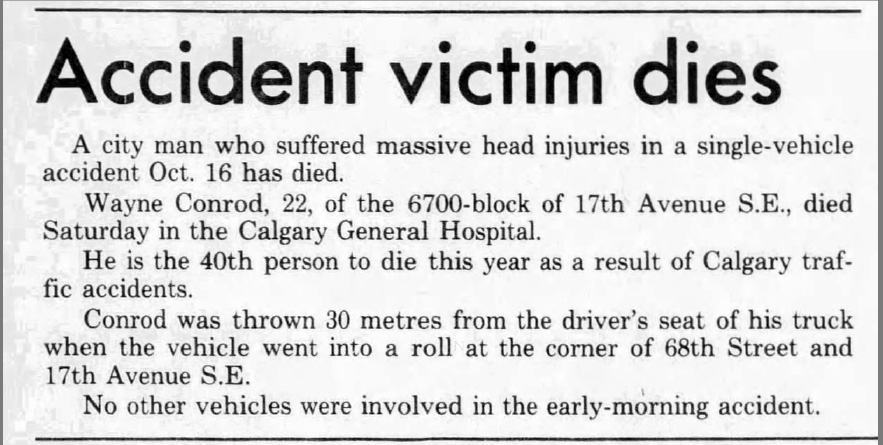 Accident victim dies

A city man who suffered massive head injuries in a single-vehicle accident Oct. 16 has died.

Wayne Conrod, 22, of the 6700-block of 17th Avenue S.E., died Saturday in the Calgary General Hospital.

He is the 40th person to die this year as a result of Calgary traffic accidents.

Conrod was thrown 30 metres from the driver's seat of his truck when the vehicle went into a roll at the corner of 68th Street and 17th Avenue S.E.

No other vehicles were involved in the early-morning accident.